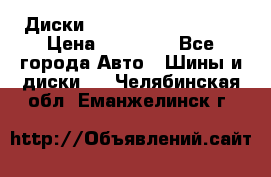 Диски
Цена Все города Авто Шины и диски Челябинская обл Еманжелинск г

http://Объявлений.сайт